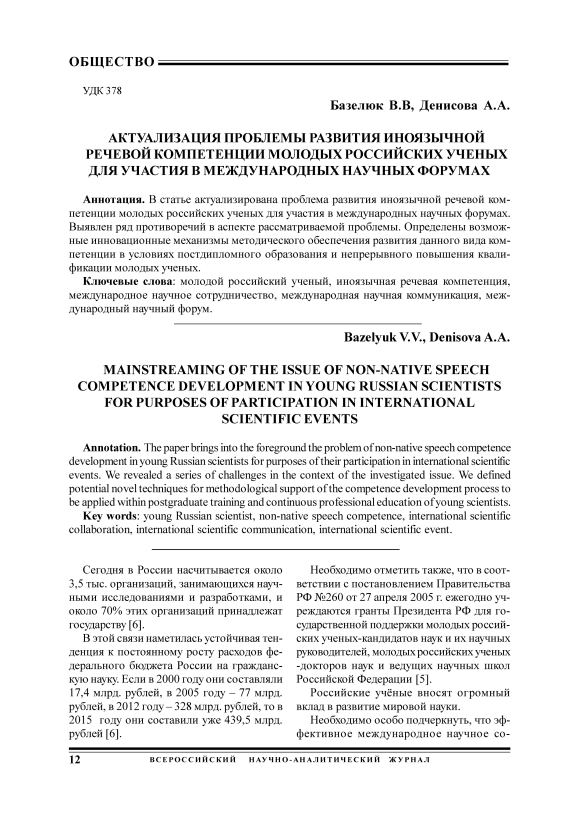 ОБЩЕСТВО

УДК 378

Базелюк В.В, Денисова А.А.

АКТУАЛИЗАЦИЯ ПРОБЛЕМЫ РАЗВИТИЯ ИНОЯЗЫЧНОЙ РЕЧЕВОЙ КОМПЕТЕНЦИИ МОЛОДЫХ РОССИЙСКИХ УЧЕНЫХ ДЛЯ УЧАСТИЯ В МЕЖДУНАРОДНЫХ НАУЧНЫХ ФОРУМАХ

Аннотация. В статье актуализирована проблема развития иноязычной речевой компетенции молодых российских ученых для участия в международных научных форумах. Выявлен ряд противоречий в аспекте рассматриваемой проблемы. Определены возможные инновационные механизмы методического обеспечения развития данного вида компетенции в условиях постдипломного образования и непрерывного повышения квалификации молодых ученых.

Ключевые слова: молодой российский ученый, иноязычная речевая компетенция, международное научное сотрудничество, международная научная коммуникация, международный научный форум.

Bazelyuk V.V., Denisova A.A.

MAINSTREAMING OF THE ISSUE OF NON-NATIVE SPEECH COMPETENCE DEVELOPMENT IN YOUNG RUSSIAN SCIENTISTS FOR PURPOSES OF PARTICIPATION IN INTERNATIONAL SCIENTIFIC EVENTS

Annotation. The paper brings into the foreground the problem of non-native speech competence development in young Russian scientists for purposes of their participation in international scientific events. We revealed a series of challenges in the context of the investigated issue. We defined potential novel techniques for methodological support of the competence development process to be applied within postgraduate training and continuous professional education of young scientists.

Key words: young Russian scientist, non-native speech competence, international scientific collaboration, international scientific communication, international scientific event.

Сегодня в России насчитывается около 3,5 тыс. организаций, занимающихся научными исследованиями и разработками, и около 70% этих организаций принадлежат государству [6].

В этой связи наметилась устойчивая тенденция к постоянному росту расходов федерального бюджета России на гражданскую науку. Если в 2000 году они составляли 17,4 млрд. рублей, в 2005 году – 77 млрд. рублей, в 2012 году – 328 млрд. рублей, то в 2015 году они составили уже 439,5 млрд. рублей [6].

Необходимо отметить также, что в соответствии с постановлением Правительства РФ №260 от 27 апреля 2005 г. ежегодно учреждаются гранты Президента РФ для государственной поддержки молодых российских ученых-кандидатов наук и их научных руководителей, молодых российских ученых -докторов наук и ведущих научных школ Российской Федерации [5].

Российские учёные вносят огромный вклад в развитие мировой науки.

Необходимо особо подчеркнуть, что эффективное международное научное со-

12 ВСЕРОССИЙСКИЙ НАУЧНО-АНАЛИТИЧЕСКИЙ ЖУРНАЛ